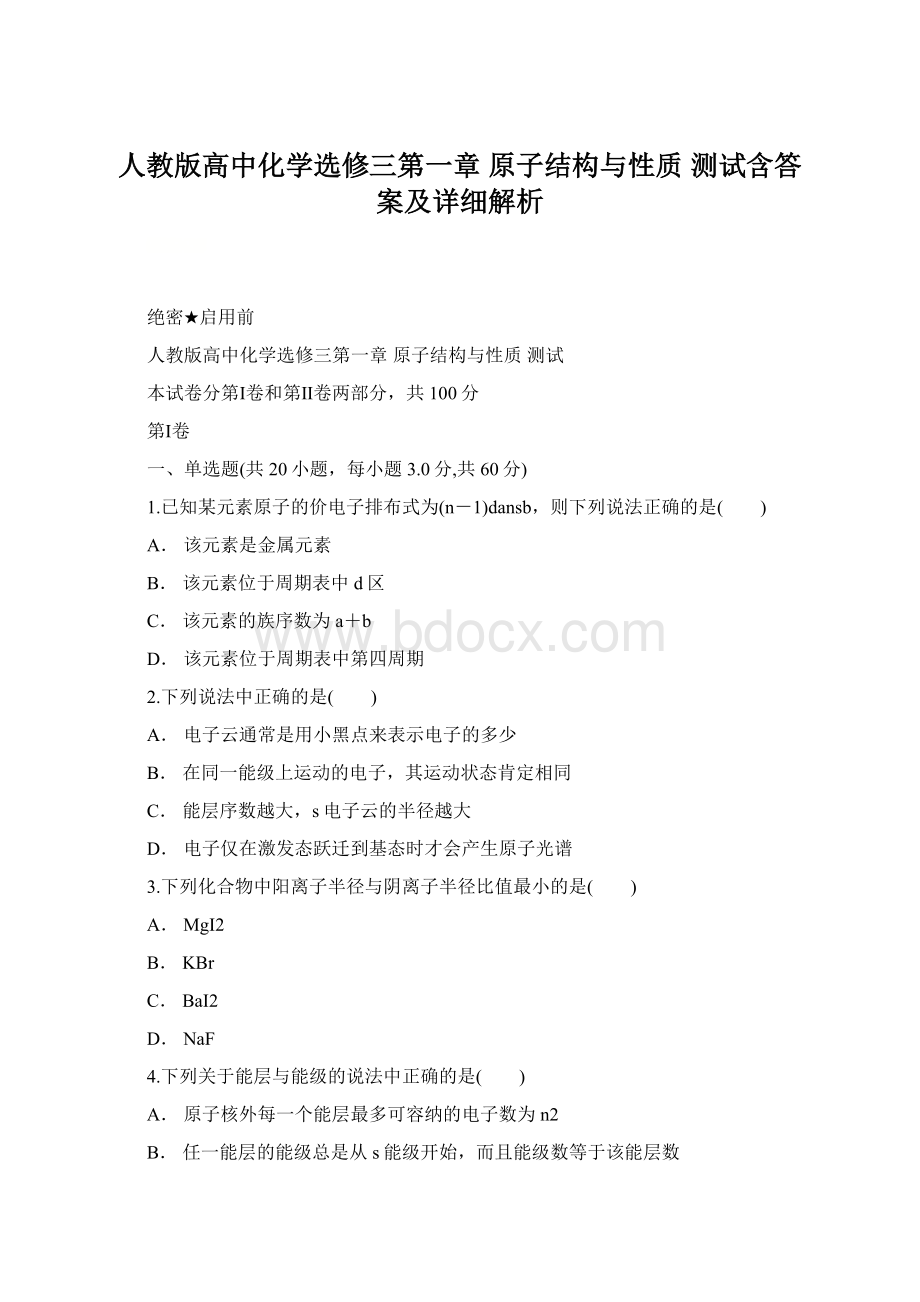 人教版高中化学选修三第一章 原子结构与性质 测试含答案及详细解析

绝密★启用前

人教版高中化学选修三第一章 原子结构与性质 测试

本试卷分第Ⅰ卷和第Ⅱ卷两部分，共 100 分

第Ⅰ卷

一、单选题(共 20 小题，每小题 3.0 分,共 60 分)

1.已知某元素原子的价电子排布式为(n－1)dansb，则下列说法正确的是(　　)

A． 该元素是金属元素

B． 该元素位于周期表中 d 区

C． 该元素的族序数为 a＋b

D． 该元素位于周期表中第四周期

2.下列说法中正确的是(　　)

A． 电子云通常是用小黑点来表示电子的多少

B． 在同一能级上运动的电子，其运动状态肯定相同

C． 能层序数越大，s 电子云的半径越大

D． 电子仅在激发态跃迁到基态时才会产生原子光谱

3.下列化合物中阳离子半径与阴离子半径比值最小的是(　　)

A． MgI2

B． KBr

C． BaI2

D． NaF

4.下列关于能层与能级的说法中正确的是(　　)

A． 原子核外每一个能层最多可容纳的电子数为 n2

B． 任一能层的能级总是从 s 能级开始，而且能级数等于该能层数

www.bdocx.com